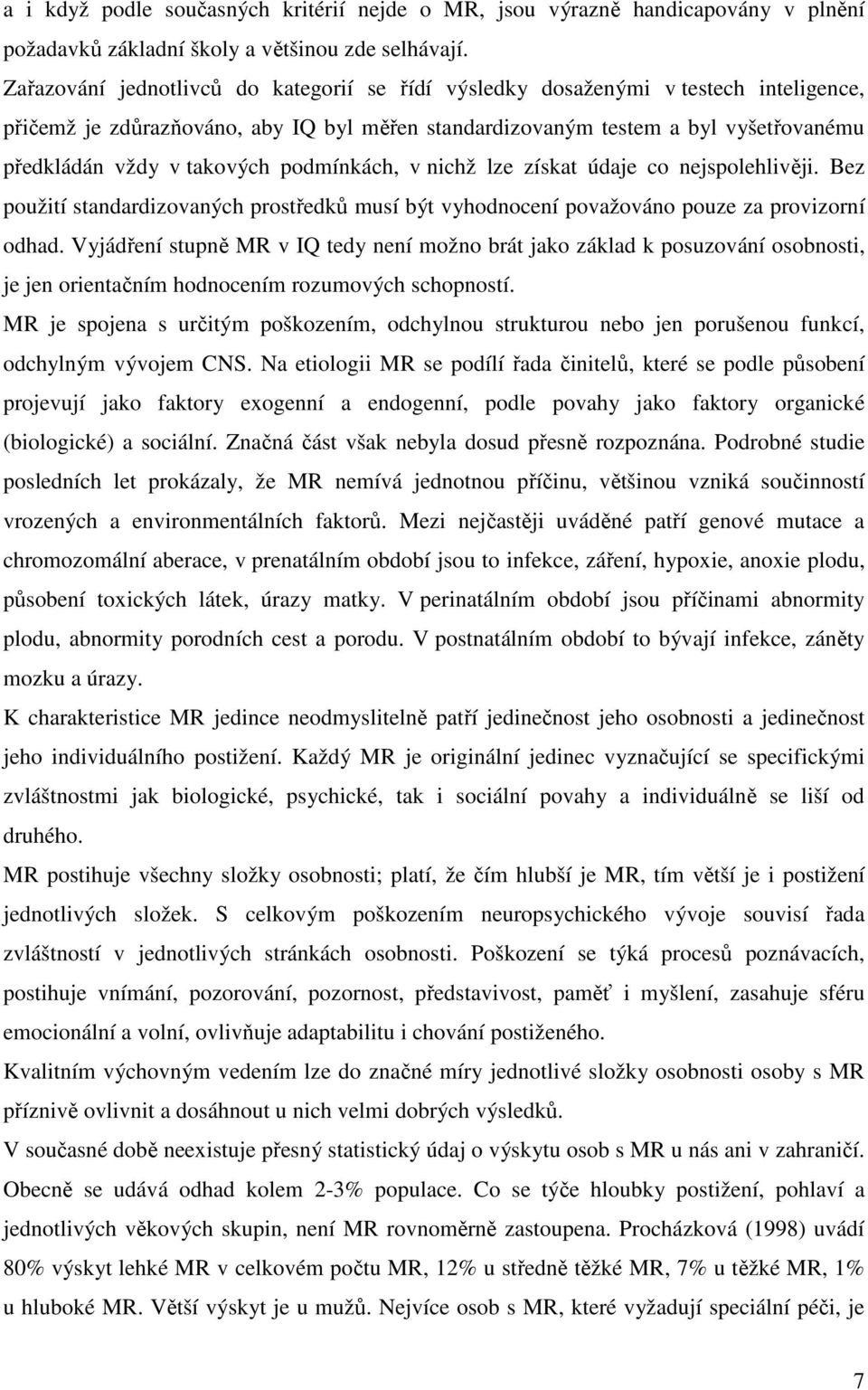 a i když podle současných kritérií nejde o MR, jsou výrazně handicapovány v plnění požadavků základní školy a většinou zde selhávají.
Zařazování jednotlivců do kategorií se řídí výsledky dosaženými v testech inteligence, přičemž je zdůrazňováno, aby IQ byl měřen standardizovaným testem a byl vyšetřovanému předkládán vždy v takových podmínkách, v nichž lze získat údaje co nejspolehlivěji. Bez použití standardizovaných prostředků musí být vyhodnocení považováno pouze za provizorní odhad. Vyjádření stupně MR v IQ tedy není možno brát jako základ k posuzování osobnosti, je jen orientačním hodnocením rozumových schopností.
MR je spojena s určitým poškozením, odchylnou strukturou nebo jen porušenou funkcí, odchylným vývojem CNS. Na etiologii MR se podílí řada činitelů, které se podle působení projevují jako faktory exogenní a endogenní, podle povahy jako faktory organické (biologické) a sociální. Značná část však nebyla dosud přesně rozpoznána. Podrobné studie posledních let prokázaly, že MR nemívá jednotnou příčinu, většinou vzniká součinností vrozených a environmentálních faktorů. Mezi nejčastěji uváděné patří genové mutace a chromozomální aberace, v prenatálním období jsou to infekce, záření, hypoxie, anoxie plodu, působení toxických látek, úrazy matky. V perinatálním období jsou příčinami abnormity plodu, abnormity porodních cest a porodu. V postnatálním období to bývají infekce, záněty mozku a úrazy.
K charakteristice MR jedince neodmyslitelně patří jedinečnost jeho osobnosti a jedinečnost jeho individuálního postižení. Každý MR je originální jedinec vyznačující se specifickými zvláštnostmi jak biologické, psychické, tak i sociální povahy a individuálně se liší od druhého.
MR postihuje všechny složky osobnosti; platí, že čím hlubší je MR, tím větší je i postižení jednotlivých složek. S celkovým poškozením neuropsychického vývoje souvisí řada zvláštností v jednotlivých stránkách osobnosti. Poškození se týká procesů poznávacích, postihuje vnímání, pozorování, pozornost, představivost, paměť i myšlení, zasahuje sféru emocionální a volní, ovlivňuje adaptabilitu i chování postiženého.
Kvalitním výchovným vedením lze do značné míry jednotlivé složky osobnosti osoby s MR příznivě ovlivnit a dosáhnout u nich velmi dobrých výsledků.
V současné době neexistuje přesný statistický údaj o výskytu osob s MR u nás ani v zahraničí. Obecně se udává odhad kolem 2-3% populace. Co se týče hloubky postižení, pohlaví a jednotlivých věkových skupin, není MR rovnoměrně zastoupena. Procházková (1998) uvádí 80% výskyt lehké MR v celkovém počtu MR, 12% u středně těžké MR, 7% u těžké MR, 1% u hluboké MR. Větší výskyt je u mužů. Nejvíce osob s MR, které vyžadují speciální péči, je

7